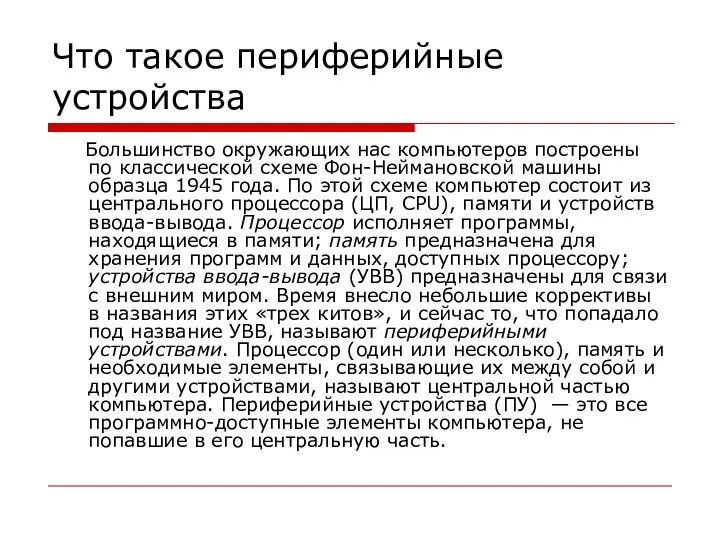 Что такое периферийные устройства

Большинство окружающих нас компьютеров построены по классической схеме Фон-Неймановской машины образца 1945 года. По этой схеме компьютер состоит из центрального процессора (ЦП, CPU), памяти и устройств ввода-вывода. Процессор исполняет программы, находящиеся в памяти; память предназначена для хранения программ и данных, доступных процессору; устройства ввода-вывода (УВВ) предназначены для связи с внешним миром. Время внесло небольшие коррективы в названия этих «трех китов», и сейчас то, что попадало под название УВВ, называют периферийными устройствами. Процессор (один или несколько), память и необходимые элементы, связывающие их между собой и другими устройствами, называют центральной частью компьютера. Периферийные устройства (ПУ) — это все программно-доступные элементы компьютера, не попавшие в его центральную часть.